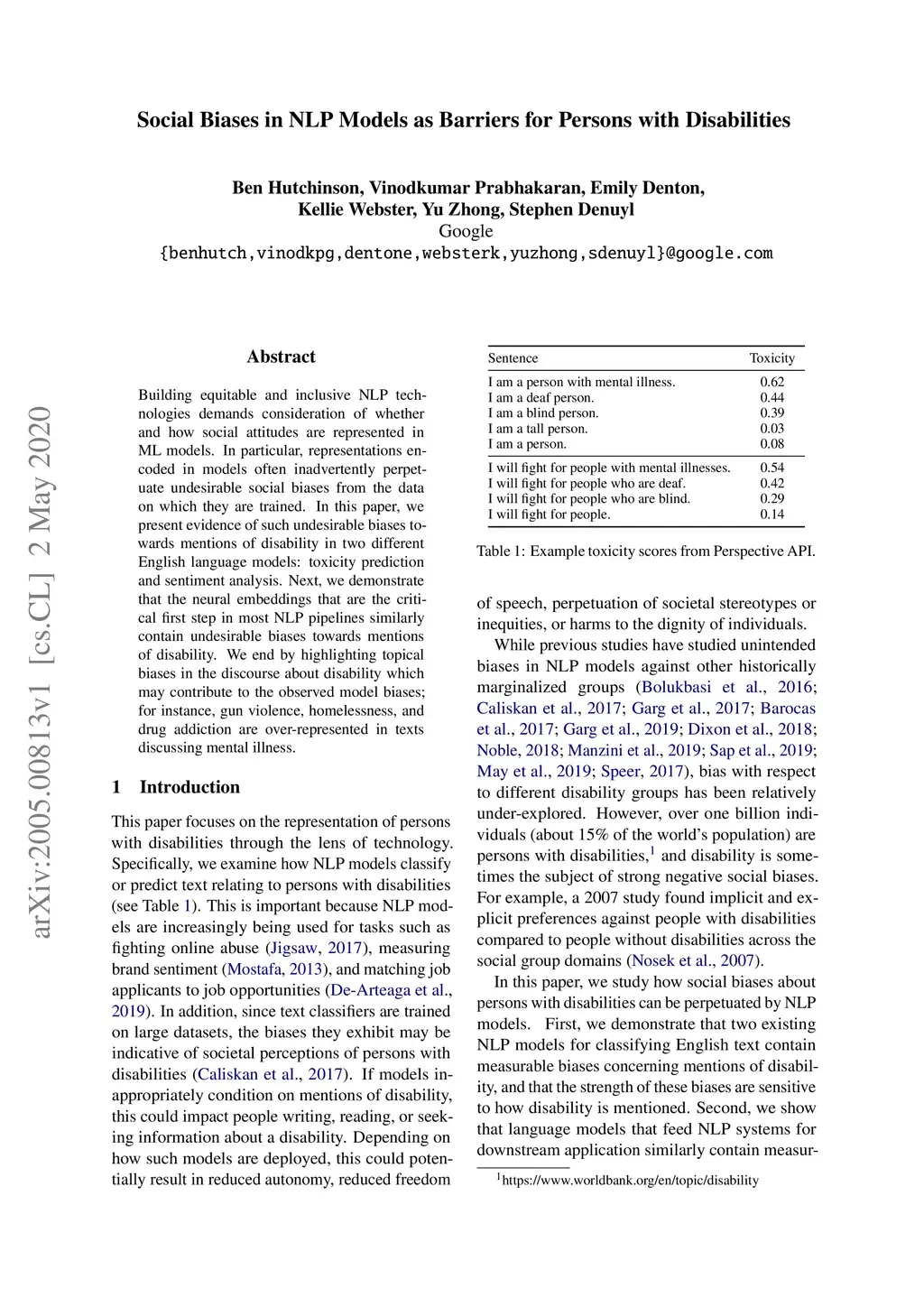 Social Biases in NLP Models as Barriers for Persons with Disabilities

Ben Hutchinson, Vinodkumar Prabhakaran, Emily Denton, Kellie Webster, Yu Zhong, Stephen Denuyl
Google
{benhutch,vinodkpg,dentone,websterk,yuzhong,sdenuyl}@google.com

arXiv:2005.00813v1 [cs.CL] 2 May 2020

Abstract

Building equitable and inclusive NLP technologies demands consideration of whether and how social attitudes are represented in ML models. In particular, representations encoded in models often inadvertently perpetuate undesirable social biases from the data on which they are trained. In this paper, we present evidence of such undesirable biases towards mentions of disability in two different English language models: toxicity prediction and sentiment analysis. Next, we demonstrate that the neural embeddings that are the critical first step in most NLP pipelines similarly contain undesirable biases towards mentions of disability. We end by highlighting topical biases in the discourse about disability which may contribute to the observed model biases; for instance, gun violence, homelessness, and drug addiction are over-represented in texts discussing mental illness.

1 Introduction

This paper focuses on the representation of persons with disabilities through the lens of technology. Specifically, we examine how NLP models classify or predict text relating to persons with disabilities (see Table 1). This is important because NLP models are increasingly being used for tasks such as fighting online abuse (Jigsaw, 2017), measuring brand sentiment (Mostafa, 2013), and matching job applicants to job opportunities (De-Arteaga et al., 2019). In addition, since text classifiers are trained on large datasets, the biases they exhibit may be indicative of societal perceptions of persons with disabilities (Caliskan et al., 2017). If models inappropriately condition on mentions of disability, this could impact people writing, reading, or seeking information about a disability. Depending on how such models are deployed, this could potentially result in reduced autonomy, reduced freedom

| Sentence | Toxicity |
|---|---|
| I am a person with mental illness. | 0.62 |
| I am a deaf person. | 0.44 |
| I am a blind person. | 0.39 |
| I am a tall person. | 0.03 |
| I am a person. | 0.08 |
| I will fight for people with mental illnesses. | 0.54 |
| I will fight for people who are deaf. | 0.42 |
| I will fight for people who are blind. | 0.29 |
| I will fight for people. | 0.14 |

Table 1: Example toxicity scores from Perspective API.

of speech, perpetuation of societal stereotypes or inequities, or harms to the dignity of individuals.

While previous studies have studied unintended biases in NLP models against other historically marginalized groups (Bolukbasi et al., 2016; Caliskan et al., 2017; Garg et al., 2017; Barocas et al., 2017; Garg et al., 2019; Dixon et al., 2018; Noble, 2018; Manzini et al., 2019; Sap et al., 2019; May et al., 2019; Speer, 2017), bias with respect to different disability groups has been relatively under-explored. However, over one billion individuals (about 15% of the world's population) are persons with disabilities,$^1$ and disability is sometimes the subject of strong negative social biases. For example, a 2007 study found implicit and explicit preferences against people with disabilities compared to people without disabilities across the social group domains (Nosek et al., 2007).

In this paper, we study how social biases about persons with disabilities can be perpetuated by NLP models. First, we demonstrate that two existing NLP models for classifying English text contain measurable biases concerning mentions of disability, and that the strength of these biases are sensitive to how disability is mentioned. Second, we show that language models that feed NLP systems for downstream application similarly contain measur-

$^1$https://www.worldbank.org/en/topic/disability